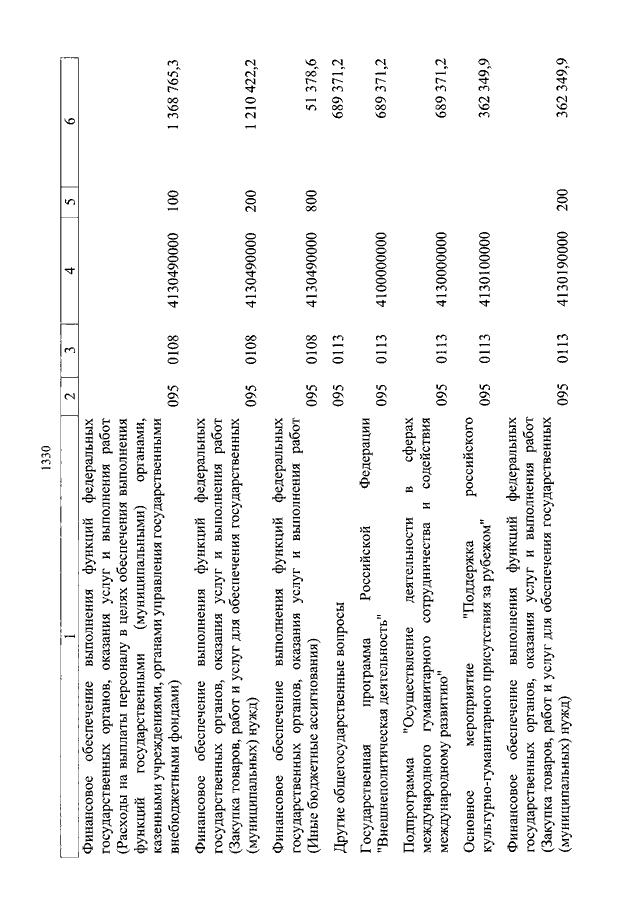 1330

| 1 | 2 | 3 | 4 | 5 | 6 |
|---|---|---|---|---|---|
| Финансовое обеспечение выполнения функций федеральных государственных органов, оказания услуг и выполнения работ (Расходы на выплаты персоналу в целях обеспечения выполнения функций государственными (муниципальными) органами, казенными учреждениями, органами управления государственными внебюджетными фондами) | 095 | 0108 | 4130490000 | 100 | 1 368 765,3 |
| Финансовое обеспечение выполнения функций федеральных государственных органов, оказания услуг и выполнения работ (Закупка товаров, работ и услуг для обеспечения государственных (муниципальных) нужд) | 095 | 0108 | 4130490000 | 200 | 1 210 422,2 |
| Финансовое обеспечение выполнения функций федеральных государственных органов, оказания услуг и выполнения работ (Иные бюджетные ассигнования) | 095 | 0108 | 4130490000 | 800 | 51 378,6 |
| Другие общегосударственные вопросы | 095 | 0113 | | | 689 371,2 |
| Государственная программа Российской Федерации "Внешнеполитическая деятельность" | 095 | 0113 | 4100000000 | | 689 371,2 |
| Подпрограмма "Осуществление деятельности в сферах международного гуманитарного сотрудничества и содействия международному развитию" | 095 | 0113 | 4130000000 | | 689 371,2 |
| Основное мероприятие "Поддержка российского культурно-гуманитарного присутствия за рубежом" | 095 | 0113 | 4130100000 | | 362 349,9 |
| Финансовое обеспечение выполнения функций федеральных государственных органов, оказания услуг и выполнения работ (Закупка товаров, работ и услуг для обеспечения государственных (муниципальных) нужд) | 095 | 0113 | 4130190000 | 200 | 362 349,9 |